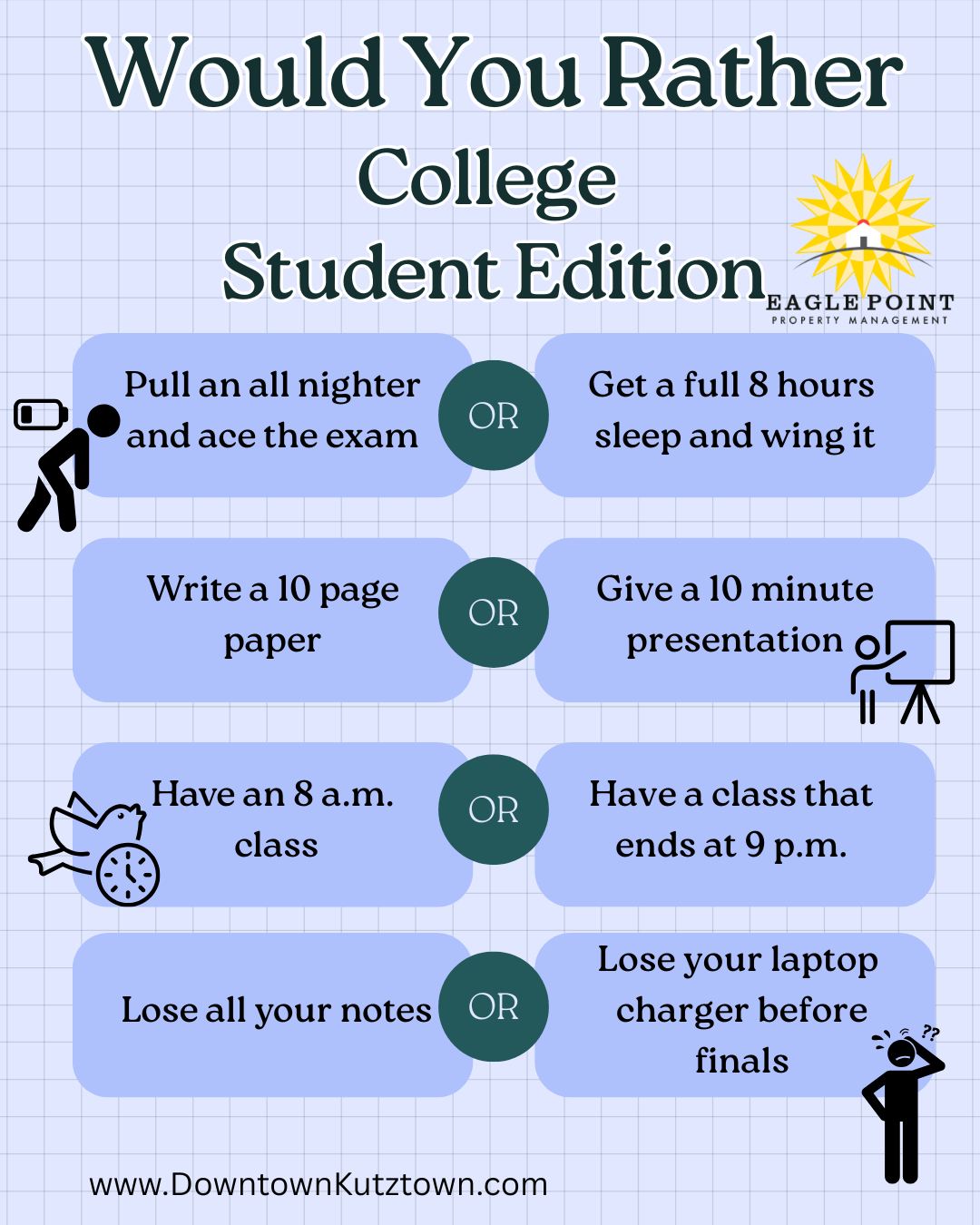 Would You Rather
College
Student Edition

EAGLE POINT
PROPERTY MANAGEMENT

Pull an all nighter and ace the exam

OR

Get a full 8 hours sleep and wing it

Write a 10 page paper

OR

Give a 10 minute presentation

Have an 8 a.m. class

OR

Have a class that ends at 9 p.m.

Lose all your notes

OR

Lose your laptop charger before finals

??

www.DowntownKutztown.com